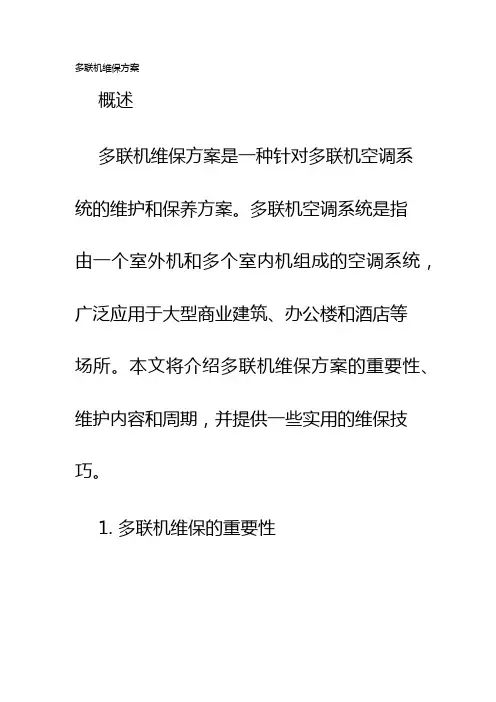 多联机维保方案

概述

多联机维保方案是一种针对多联机空调系统的维护和保养方案。多联机空调系统是指由一个室外机和多个室内机组成的空调系统，广泛应用于大型商业建筑、办公楼和酒店等场所。本文将介绍多联机维保方案的重要性、维护内容和周期，并提供一些实用的维保技巧。

1. 多联机维保的重要性